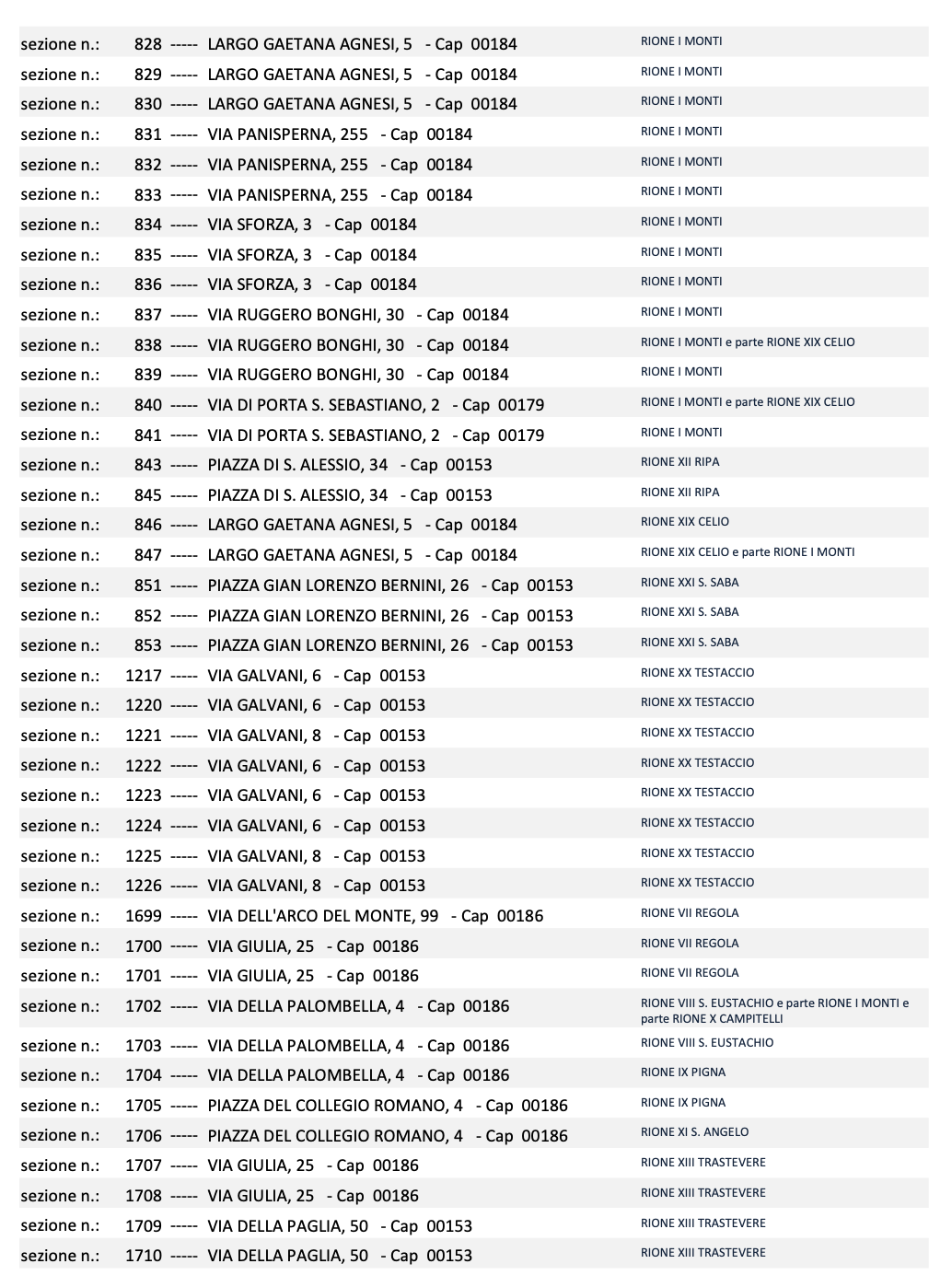 sezione n.: 828 ----- LARGO GAETANA AGNESI, 5 - Cap 00184 RIONE I MONTI
sezione n.: 829 ----- LARGO GAETANA AGNESI, 5 - Cap 00184 RIONE I MONTI
sezione n.: 830 ----- LARGO GAETANA AGNESI, 5 - Cap 00184 RIONE I MONTI
sezione n.: 831 ----- VIA PANISPERNA, 255 - Cap 00184 RIONE I MONTI
sezione n.: 832 ----- VIA PANISPERNA, 255 - Cap 00184 RIONE I MONTI
sezione n.: 833 ----- VIA PANISPERNA, 255 - Cap 00184 RIONE I MONTI
sezione n.: 834 ----- VIA SFORZA, 3 - Cap 00184 RIONE I MONTI
sezione n.: 835 ----- VIA SFORZA, 3 - Cap 00184 RIONE I MONTI
sezione n.: 836 ----- VIA SFORZA, 3 - Cap 00184 RIONE I MONTI
sezione n.: 837 ----- VIA RUGGERO BONGHI, 30 - Cap 00184 RIONE I MONTI
sezione n.: 838 ----- VIA RUGGERO BONGHI, 30 - Cap 00184 RIONE I MONTI e parte RIONE XIX CELIO
sezione n.: 839 ----- VIA RUGGERO BONGHI, 30 - Cap 00184 RIONE I MONTI
sezione n.: 840 ----- VIA DI PORTA S. SEBASTIANO, 2 - Cap 00179 RIONE I MONTI e parte RIONE XIX CELIO
sezione n.: 841 ----- VIA DI PORTA S. SEBASTIANO, 2 - Cap 00179 RIONE I MONTI
sezione n.: 843 ----- PIAZZA DI S. ALESSIO, 34 - Cap 00153 RIONE XII RIPA
sezione n.: 845 ----- PIAZZA DI S. ALESSIO, 34 - Cap 00153 RIONE XII RIPA
sezione n.: 846 ----- LARGO GAETANA AGNESI, 5 - Cap 00184 RIONE XIX CELIO
sezione n.: 847 ----- LARGO GAETANA AGNESI, 5 - Cap 00184 RIONE XIX CELIO e parte RIONE I MONTI
sezione n.: 851 ----- PIAZZA GIAN LORENZO BERNINI, 26 - Cap 00153 RIONE XXI S. SABA
sezione n.: 852 ----- PIAZZA GIAN LORENZO BERNINI, 26 - Cap 00153 RIONE XXI S. SABA
sezione n.: 853 ----- PIAZZA GIAN LORENZO BERNINI, 26 - Cap 00153 RIONE XXI S. SABA
sezione n.: 1217 ----- VIA GALVANI, 6 - Cap 00153 RIONE XX TESTACCIO
sezione n.: 1220 ----- VIA GALVANI, 6 - Cap 00153 RIONE XX TESTACCIO
sezione n.: 1221 ----- VIA GALVANI, 8 - Cap 00153 RIONE XX TESTACCIO
sezione n.: 1222 ----- VIA GALVANI, 6 - Cap 00153 RIONE XX TESTACCIO
sezione n.: 1223 ----- VIA GALVANI, 6 - Cap 00153 RIONE XX TESTACCIO
sezione n.: 1224 ----- VIA GALVANI, 6 - Cap 00153 RIONE XX TESTACCIO
sezione n.: 1225 ----- VIA GALVANI, 8 - Cap 00153 RIONE XX TESTACCIO
sezione n.: 1226 ----- VIA GALVANI, 8 - Cap 00153 RIONE XX TESTACCIO
sezione n.: 1699 ----- VIA DELL'ARCO DEL MONTE, 99 - Cap 00186 RIONE VII REGOLA
sezione n.: 1700 ----- VIA GIULIA, 25 - Cap 00186 RIONE VII REGOLA
sezione n.: 1701 ----- VIA GIULIA, 25 - Cap 00186 RIONE VII REGOLA
sezione n.: 1702 ----- VIA DELLA PALOMBELLA, 4 - Cap 00186 RIONE VIII S. EUSTACHIO e parte RIONE I MONTI e parte RIONE X CAMPITELLI
sezione n.: 1703 ----- VIA DELLA PALOMBELLA, 4 - Cap 00186 RIONE VIII S. EUSTACHIO
sezione n.: 1704 ----- VIA DELLA PALOMBELLA, 4 - Cap 00186 RIONE IX PIGNA
sezione n.: 1705 ----- PIAZZA DEL COLLEGIO ROMANO, 4 - Cap 00186 RIONE IX PIGNA
sezione n.: 1706 ----- PIAZZA DEL COLLEGIO ROMANO, 4 - Cap 00186 RIONE XI S. ANGELO
sezione n.: 1707 ----- VIA GIULIA, 25 - Cap 00186 RIONE XIII TRASTEVERE
sezione n.: 1708 ----- VIA GIULIA, 25 - Cap 00186 RIONE XIII TRASTEVERE
sezione n.: 1709 ----- VIA DELLA PAGLIA, 50 - Cap 00153 RIONE XIII TRASTEVERE
sezione n.: 1710 ----- VIA DELLA PAGLIA, 50 - Cap 00153 RIONE XIII TRASTEVERE